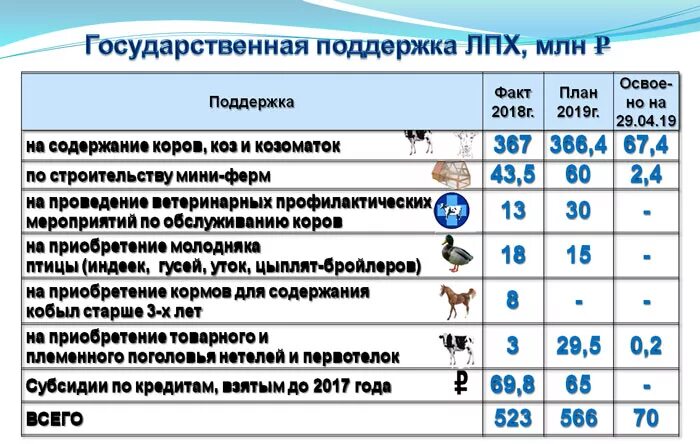 Государственная поддержка ЛПХ, млн ₽

| Поддержка | Факт 2018г. | План 2019г. | Освоено на 29.04.19 |
|---|---|---|---|
| на содержание коров, коз и козоматок | 367 | 366,4 | 67,4 |
| по строительству мини-ферм | 43,5 | 60 | 2,4 |
| на проведение ветеринарных профилактических мероприятий по обслуживанию коров | 13 | 30 | - |
| на приобретение молодняка птицы (индеек, гусей, уток, цыплят-бройлеров) | 18 | 15 | - |
| на приобретение кормов для содержания кобыл старше 3-х лет | 8 | - | - |
| на приобретение товарного и племенного поголовья нетелей и первотелок | 3 | 29,5 | 0,2 |
| Субсидии по кредитам, взятым до 2017 года ₽ | 69,8 | 65 | - |
| ВСЕГО | 523 | 566 | 70 |